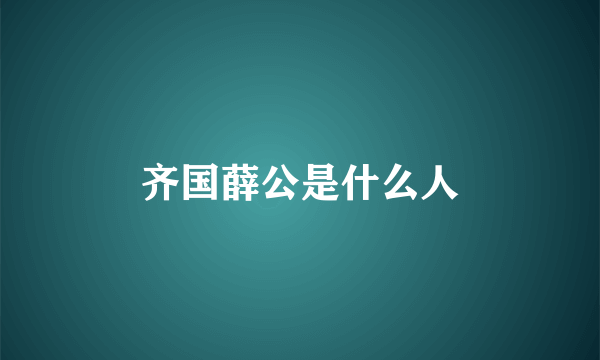 齐国薛公是什么人